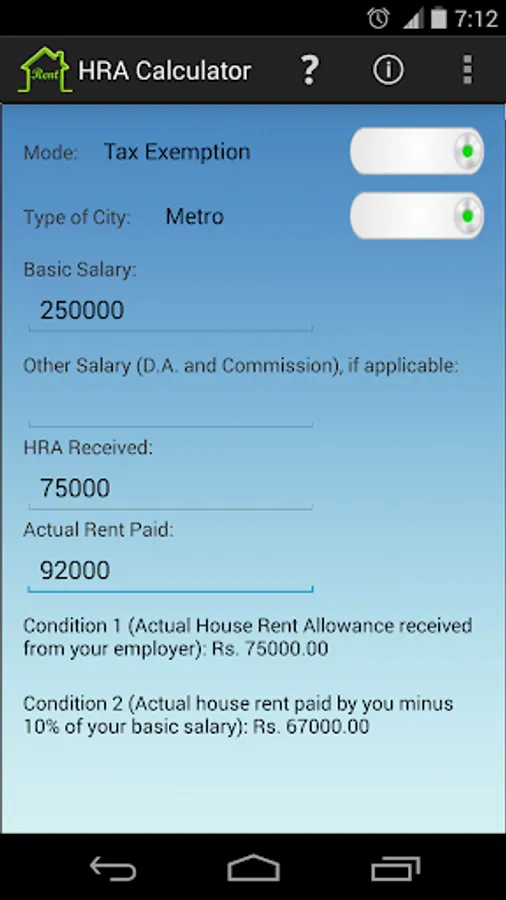 7:12

Rent HRA Calculator ? i

Mode: Tax Exemption

Type of City: Metro

Basic Salary:

250000

Other Salary (D.A. and Commission), if applicable:

HRA Received:

75000

Actual Rent Paid:

92000

Condition 1 (Actual House Rent Allowance received from your employer): Rs. 75000.00

Condition 2 (Actual house rent paid by you minus 10% of your basic salary): Rs. 67000.00